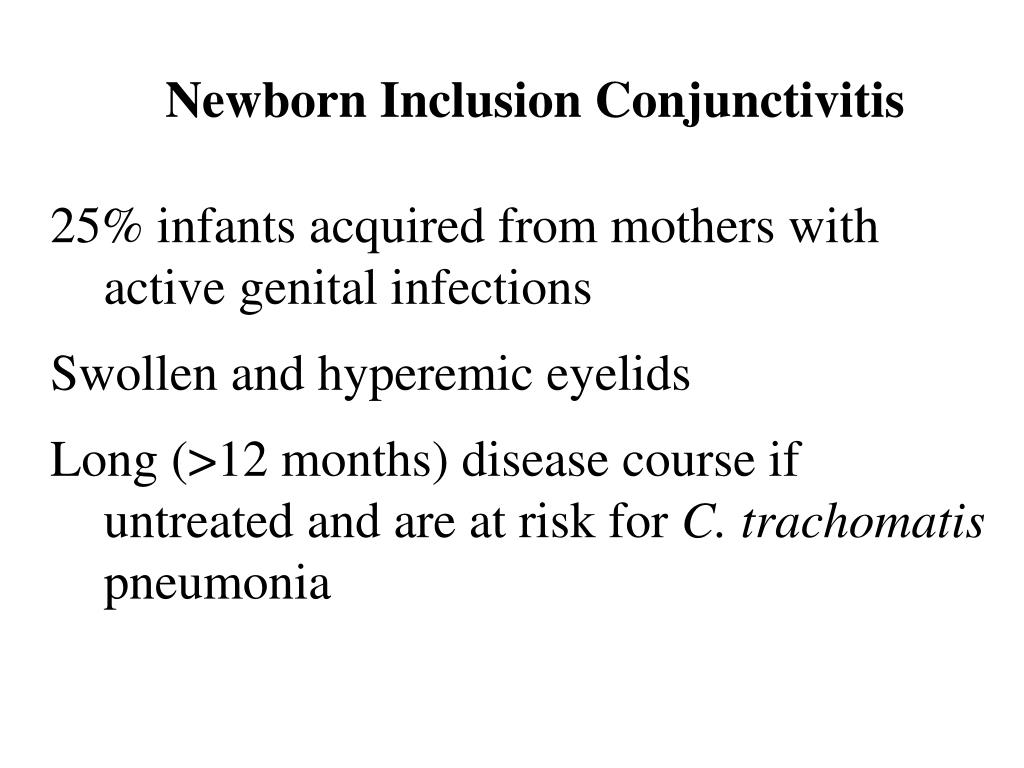 Newborn Inclusion Conjunctivitis

25% infants acquired from mothers with active genital infections

Swollen and hyperemic eyelids

Long (>12 months) disease course if untreated and are at risk for C. trachomatis pneumonia